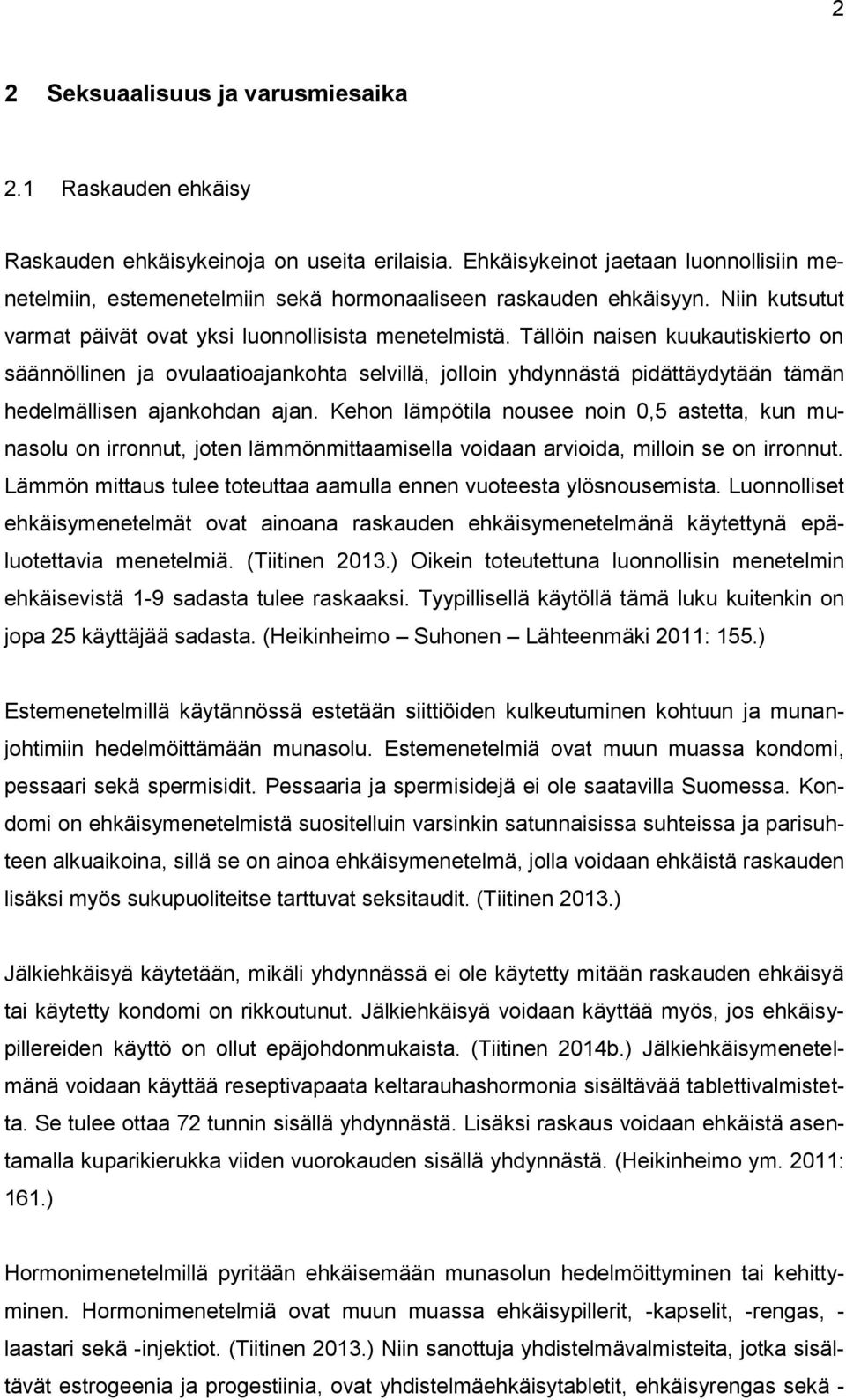 2

2 Seksuaalisuus ja varusmiesaika

2.1 Raskauden ehkäisy

Raskauden ehkäisykeinoja on useita erilaisia. Ehkäisykeinot jaetaan luonnollisiin menetelmiin, estemenetelmiin sekä hormonaaliseen raskauden ehkäisyyn. Niin kutsutut varmat päivät ovat yksi luonnollisista menetelmistä. Tällöin naisen kuukautiskierto on säännöllinen ja ovulaatioajankohta selvillä, jolloin yhdynnästä pidättäydytään tämän hedelmällisen ajankohdan ajan. Kehon lämpötila nousee noin 0,5 astetta, kun munasolu on irronnut, joten lämmönmittaamisella voidaan arvioida, milloin se on irronnut. Lämmön mittaus tulee toteuttaa aamulla ennen vuoteesta ylösnousemista. Luonnolliset ehkäisymenetelmät ovat ainoana raskauden ehkäisymenetelmänä käytettynä epäluotettavia menetelmiä. (Tiitinen 2013.) Oikein toteutettuna luonnollisin menetelmin ehkäisevistä 1-9 sadasta tulee raskaaksi. Tyypillisellä käytöllä tämä luku kuitenkin on jopa 25 käyttäjää sadasta. (Heikinheimo – Suhonen – Lähteenmäki 2011: 155.)

Estemenetelmillä käytännössä estetään siittiöiden kulkeutuminen kohtuun ja munanjohtimiin hedelmöittämään munasolu. Estemenetelmiä ovat muun muassa kondomi, pessaari sekä spermisidit. Pessaaria ja spermisidejä ei ole saatavilla Suomessa. Kondomi on ehkäisymenetelmistä suositelluin varsinkin satunnaisissa suhteissa ja parisuhteen alkuaikoina, sillä se on ainoa ehkäisymenetelmä, jolla voidaan ehkäistä raskauden lisäksi myös sukupuoliteitse tarttuvat seksitaudit. (Tiitinen 2013.)

Jälkiehkäisyä käytetään, mikäli yhdynnässä ei ole käytetty mitään raskauden ehkäisyä tai käytetty kondomi on rikkoutunut. Jälkiehkäisyä voidaan käyttää myös, jos ehkäisypillereiden käyttö on ollut epäjohdonmukaista. (Tiitinen 2014b.) Jälkiehkäisymenetelmänä voidaan käyttää reseptivapaata keltarauhashormonia sisältävää tablettivalmistetta. Se tulee ottaa 72 tunnin sisällä yhdynnästä. Lisäksi raskaus voidaan ehkäistä asentamalla kuparikierukka viiden vuorokauden sisällä yhdynnästä. (Heikinheimo ym. 2011: 161.)

Hormonimenetelmillä pyritään ehkäisemään munasolun hedelmöittyminen tai kehittyminen. Hormonimenetelmiä ovat muun muassa ehkäisypillerit, -kapselit, -rengas, -laastari sekä -injektiot. (Tiitinen 2013.) Niin sanottuja yhdistelmävalmisteita, jotka sisältävät estrogeenia ja progestiinia, ovat yhdistelmäehkäisytabletit, ehkäisyrengas sekä -